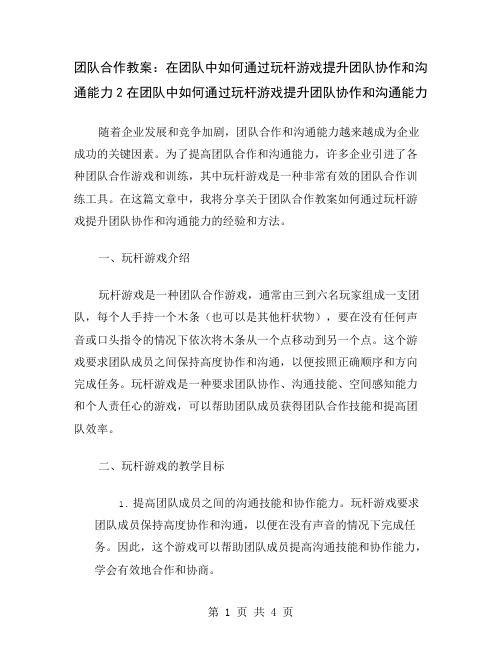 团队合作教案：在团队中如何通过玩杆游戏提升团队协作和沟通能力2在团队中如何通过玩杆游戏提升团队协作和沟通能力

随着企业发展和竞争加剧，团队合作和沟通能力越来越成为企业成功的关键因素。为了提高团队合作和沟通能力，许多企业引进了各种团队合作游戏和训练，其中玩杆游戏是一种非常有效的团队合作训练工具。在这篇文章中，我将分享关于团队合作教案如何通过玩杆游戏提升团队协作和沟通能力的经验和方法。

一、玩杆游戏介绍

玩杆游戏是一种团队合作游戏，通常由三到六名玩家组成一支团队，每个人手持一个木条（也可以是其他杆状物），要在没有任何声音或口头指令的情况下依次将木条从一个点移动到另一个点。这个游戏要求团队成员之间保持高度协作和沟通，以便按照正确顺序和方向完成任务。玩杆游戏是一种要求团队协作、沟通技能、空间感知能力和个人责任心的游戏，可以帮助团队成员获得团队合作技能和提高团队效率。

二、玩杆游戏的教学目标

1. 提高团队成员之间的沟通技能和协作能力。玩杆游戏要求团队成员保持高度协作和沟通，以便在没有声音的情况下完成任务。因此，这个游戏可以帮助团队成员提高沟通技能和协作能力，学会有效地合作和协商。

第 1 页 共 4 页